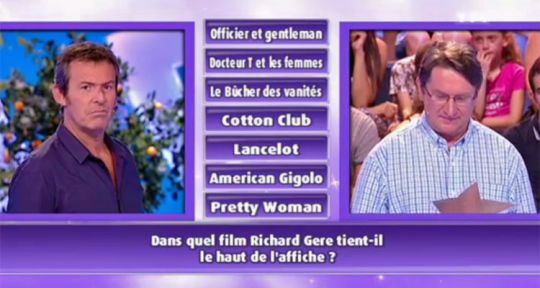 Officier et gentleman

Docteur T et les femmes

Le Bûcher des vanités

Cotton Club

Lancelot

American Gigolo

Pretty Woman

Dans quel film Richard Gere tient-il le haut de l'affiche ?